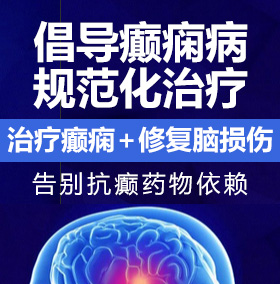 倡导癫痫病
规范化治疗

治疗癫痫＋修复脑损伤

告别抗癫药物依赖